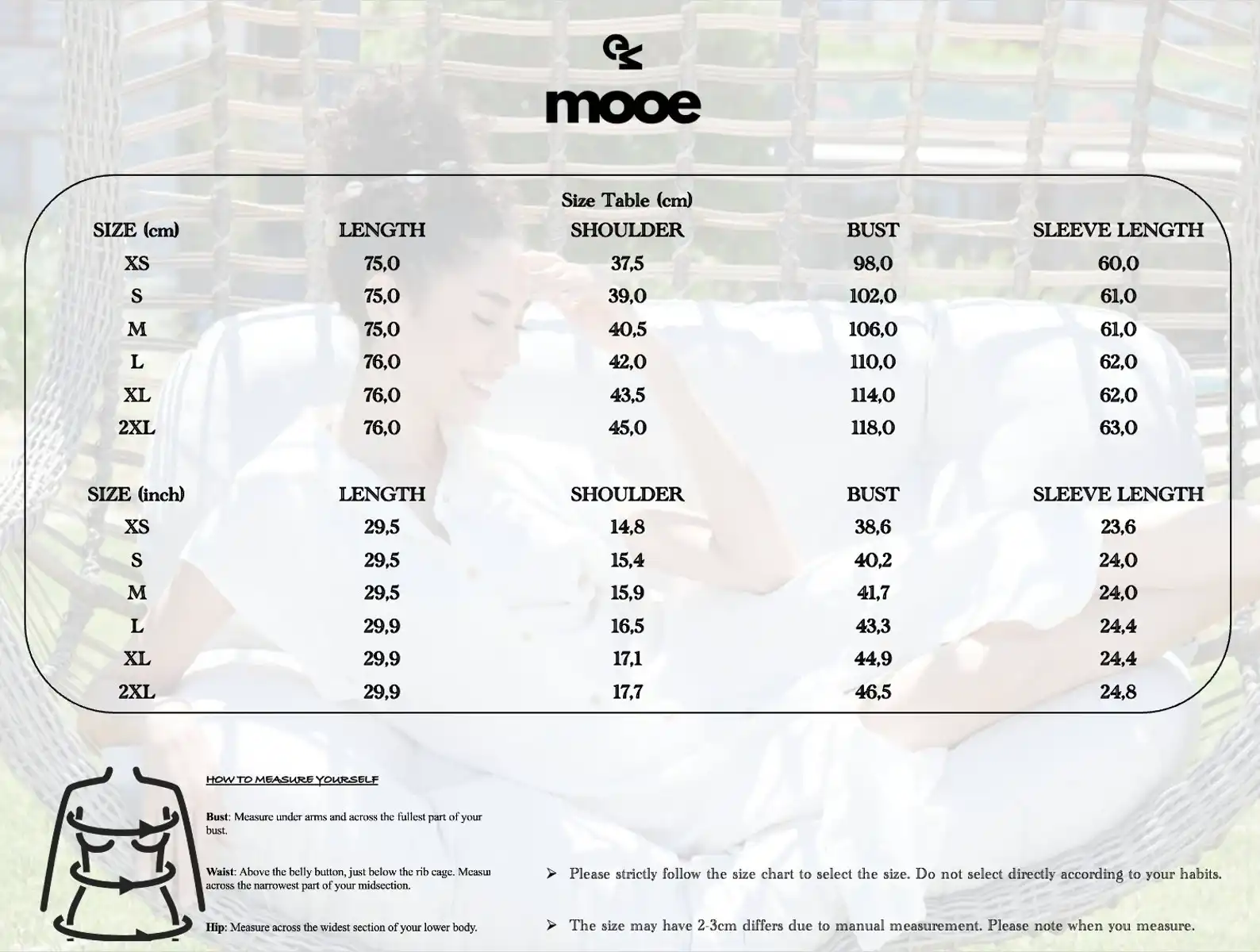 mooe

Size Table (cm)

| SIZE (cm) | LENGTH | SHOULDER | BUST | SLEEVE LENGTH |
|---|---|---|---|---|
| XS | 75,0 | 37,5 | 98,0 | 60,0 |
| S | 75,0 | 39,0 | 102,0 | 61,0 |
| M | 75,0 | 40,5 | 106,0 | 61,0 |
| L | 76,0 | 42,0 | 110,0 | 62,0 |
| XL | 76,0 | 43,5 | 114,0 | 62,0 |
| 2XL | 76,0 | 45,0 | 118,0 | 63,0 |

| SIZE (inch) | LENGTH | SHOULDER | BUST | SLEEVE LENGTH |
|---|---|---|---|---|
| XS | 29,5 | 14,8 | 38,6 | 23,6 |
| S | 29,5 | 15,4 | 40,2 | 24,0 |
| M | 29,5 | 15,9 | 41,7 | 24,0 |
| L | 29,9 | 16,5 | 43,3 | 24,4 |
| XL | 29,9 | 17,1 | 44,9 | 24,4 |
| 2XL | 29,9 | 17,7 | 46,5 | 24,8 |

HOW TO MEASURE YOURSELF

Bust: Measure under arms and across the fullest part of your bust.

Waist: Above the belly button, just below the rib cage. Measu across the narrowest part of your midsection.

Hip: Measure across the widest section of your lower body.

➢ Please strictly follow the size chart to select the size. Do not select directly according to your habits.

➢ The size may have 2-3cm differs due to manual measurement. Please note when you measure.